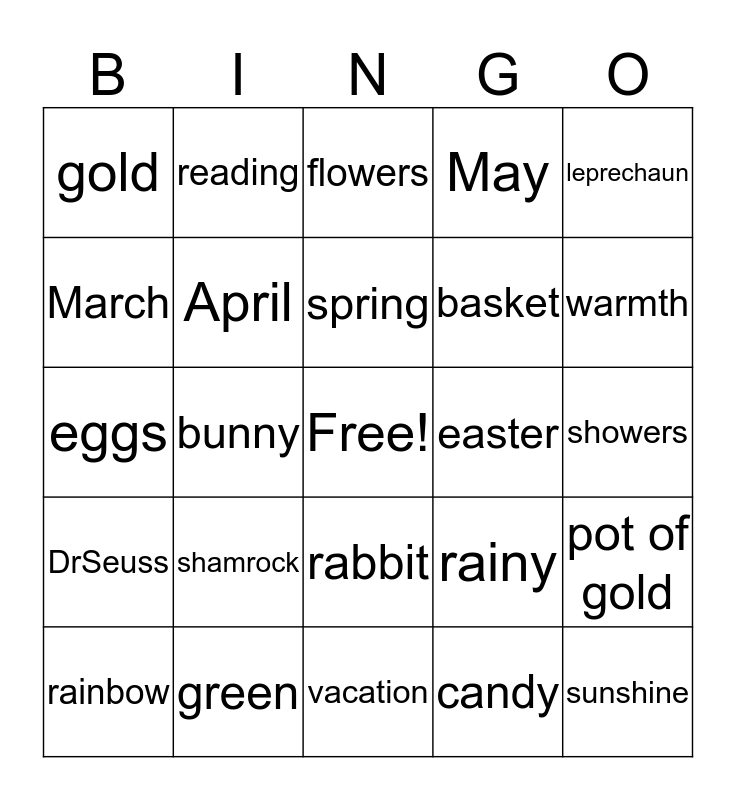 | B | I | N | G | O |
|---|---|---|---|---|
| gold | reading | flowers | May | leprechaun |
| March | April | spring | basket | warmth |
| eggs | bunny | Free! | easter | showers |
| DrSeuss | shamrock | rabbit | rainy | pot of gold |
| rainbow | green | vacation | candy | sunshine |